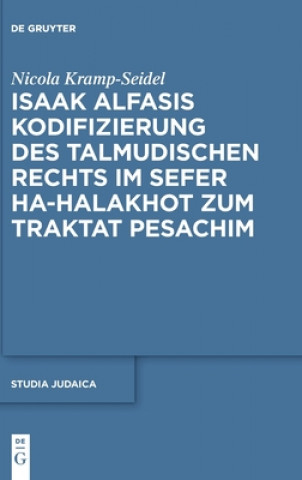 DE GRUYTER

Nicola Kramp-Seidel

ISAAK ALFASIS KODIFIZIERUNG DES TALMUDISCHEN RECHTS IM SEFER HA-HALAKHOT ZUM TRAKTAT PESACHIM

STUDIA JUDAICA

DE G